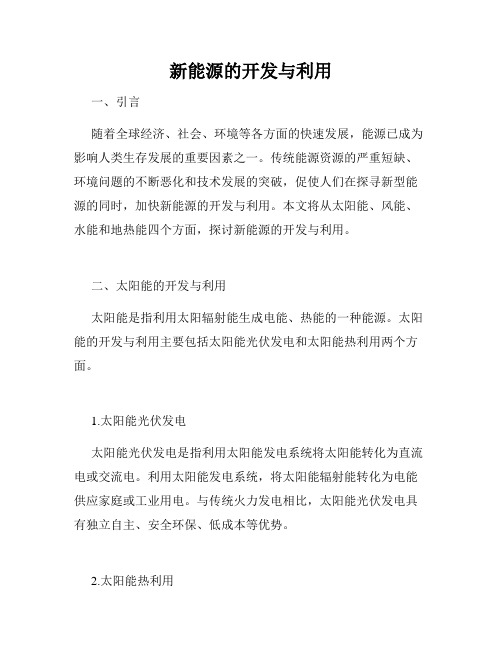 新能源的开发与利用

一、引言

随着全球经济、社会、环境等各方面的快速发展，能源已成为影响人类生存发展的重要因素之一。传统能源资源的严重短缺、环境问题的不断恶化和技术发展的突破，促使人们在探寻新型能源的同时，加快新能源的开发与利用。本文将从太阳能、风能、水能和地热能四个方面，探讨新能源的开发与利用。

二、太阳能的开发与利用

太阳能是指利用太阳辐射能生成电能、热能的一种能源。太阳能的开发与利用主要包括太阳能光伏发电和太阳能热利用两个方面。

1.太阳能光伏发电

太阳能光伏发电是指利用太阳能发电系统将太阳能转化为直流电或交流电。利用太阳能发电系统，将太阳能辐射能转化为电能供应家庭或工业用电。与传统火力发电相比，太阳能光伏发电具有独立自主、安全环保、低成本等优势。

2.太阳能热利用